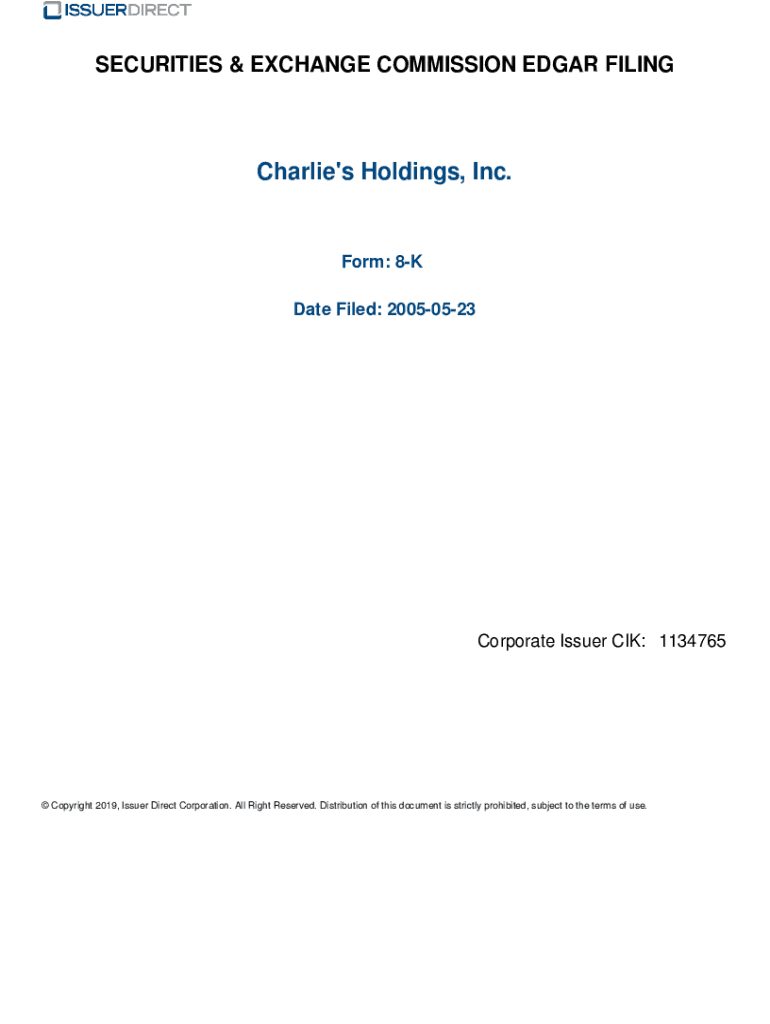 ISSUERDIRECT

SECURITIES & EXCHANGE COMMISSION EDGAR FILING

Charlie's Holdings, Inc.

Form: 8-K

Date Filed: 2005-05-23

Corporate Issuer CIK: 1134765

© Copyright 2019, Issuer Direct Corporation. All Right Reserved. Distribution of this document is strictly prohibited, subject to the terms of use.